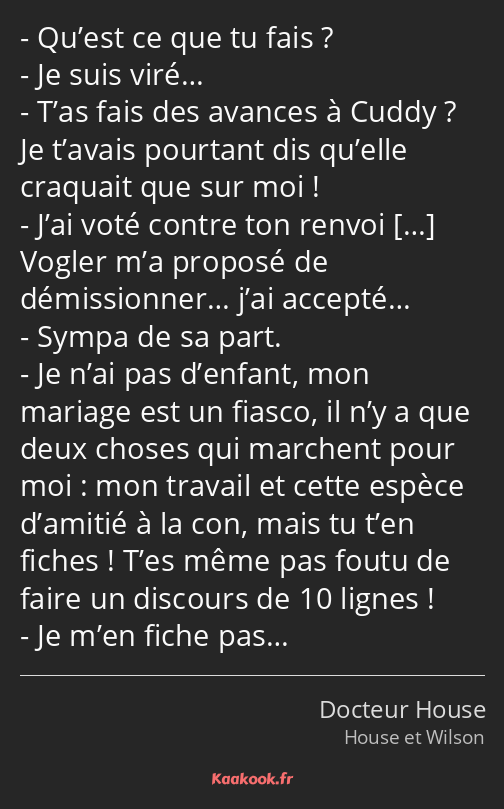 - Qu’est ce que tu fais ?
- Je suis viré…
- T’as fais des avances à Cuddy ? Je t’avais pourtant dis qu’elle craquait que sur moi !
- J’ai voté contre ton renvoi […] Vogler m’a proposé de démissionner… j’ai accepté…
- Sympa de sa part.
- Je n’ai pas d’enfant, mon mariage est un fiasco, il n’y a que deux choses qui marchent pour moi : mon travail et cette espèce d’amitié à la con, mais tu t’en fiches ! T’es même pas foutu de faire un discours de 10 lignes !
- Je m’en fiche pas…

Docteur House
House et Wilson

Kaakook.fr